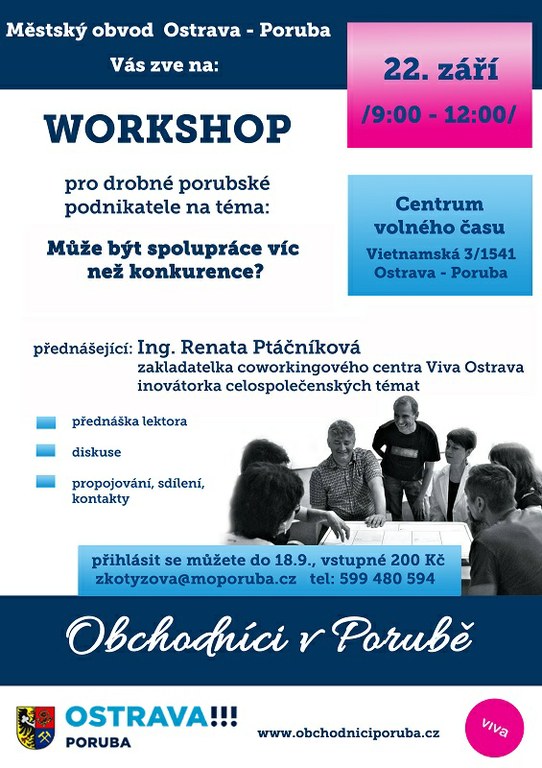 Městský obvod Ostrava - Poruba
Vás zve na:

22. září
/9:00 - 12:00/

WORKSHOP

pro drobné porubské podnikatele na téma:

Může být spolupráce víc než konkurence?

Centrum volného času
Vietnamská 3/1541
Ostrava - Poruba

přednášející: Ing. Renata Ptáčníková
zakladatelka coworkingového centra Viva Ostrava
inovátorka celospolečenských témat

přednáška lektora

diskuse

propojování, sdílení, kontakty

přihlásit se můžete do 18.9., vstupné 200 Kč
zkotyzova@moporuba.cz tel: 599 480 594

Obchodníci v Porubě

OSTRAVA!!!
PORUBA

www.obchodniciporuba.cz

viva